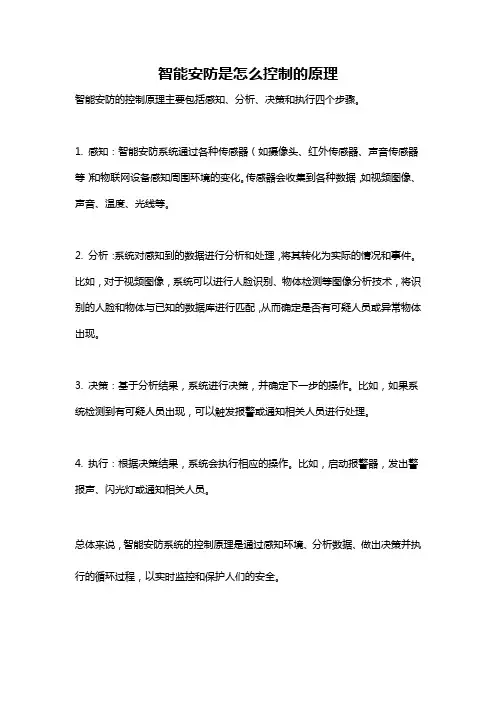 智能安防是怎么控制的原理

智能安防的控制原理主要包括感知、分析、决策和执行四个步骤。

1. 感知：智能安防系统通过各种传感器（如摄像头、红外传感器、声音传感器等）和物联网设备感知周围环境的变化。传感器会收集到各种数据，如视频图像、声音、温度、光线等。

2. 分析：系统对感知到的数据进行分析和处理，将其转化为实际的情况和事件。比如，对于视频图像，系统可以进行人脸识别、物体检测等图像分析技术，将识别的人脸和物体与已知的数据库进行匹配，从而确定是否有可疑人员或异常物体出现。

3. 决策：基于分析结果，系统进行决策，并确定下一步的操作。比如，如果系统检测到有可疑人员出现，可以触发报警或通知相关人员进行处理。

4. 执行：根据决策结果，系统会执行相应的操作。比如，启动报警器，发出警报声、闪光灯或通知相关人员。

总体来说，智能安防系统的控制原理是通过感知环境、分析数据、做出决策并执行的循环过程，以实时监控和保护人们的安全。